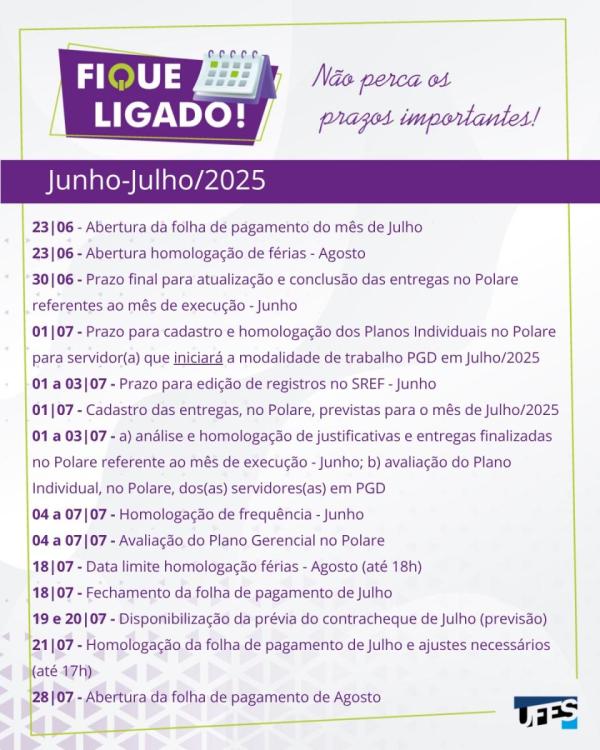 FIQUE LIGADO!

Não perca os prazos importantes!

Junho-Julho/2025

23|06 - Abertura da folha de pagamento do mês de Julho
23|06 - Abertura homologação de férias - Agosto
30|06 - Prazo final para atualização e conclusão das entregas no Polare referentes ao mês de execução - Junho
01|07 - Prazo para cadastro e homologação dos Planos Individuais no Polare para servidor(a) que iniciará a modalidade de trabalho PGD em Julho/2025
01 a 03|07 - Prazo para edição de registros no SREF - Junho
01|07 - Cadastro das entregas, no Polare, previstas para o mês de Julho/2025
01 a 03|07 - a) análise e homologação de justificativas e entregas finalizadas no Polare referente ao mês de execução - Junho; b) avaliação do Plano Individual, no Polare, dos(as) servidores(as) em PGD
04 a 07|07 - Homologação de frequência - Junho
04 a 07|07 - Avaliação do Plano Gerencial no Polare
18|07 - Data limite homologação férias - Agosto (até 18h)
18|07 - Fechamento da folha de pagamento de Julho
19 e 20|07 - Disponibilização da prévia do contracheque de Julho (previsão)
21|07 - Homologação da folha de pagamento de Julho e ajustes necessários (até 17h)
28|07 - Abertura da folha de pagamento de Agosto

UFES